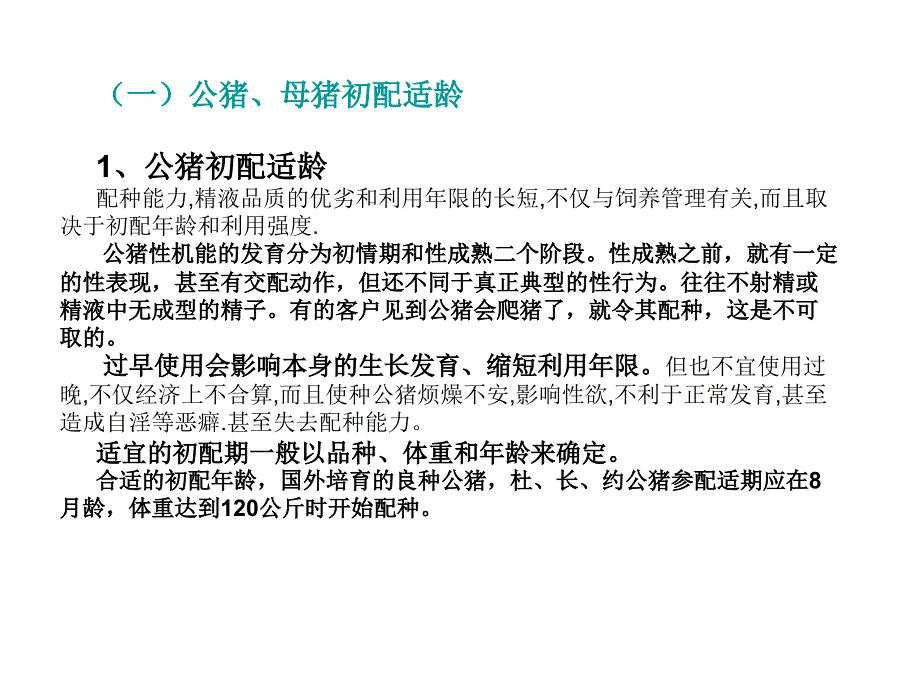 （一）公猪、母猪初配适龄

1、公猪初配适龄

配种能力,精液品质的优劣和利用年限的长短,不仅与饲养管理有关,而且取决于初配年龄和利用强度.

公猪性机能的发育分为初情期和性成熟二个阶段。性成熟之前，就有一定的性表现，甚至有交配动作，但还不同于真正典型的性行为。往往不射精或精液中无成型的精子。有的客户见到公猪会爬猪了，就令其配种，这是不可取的。

过早使用会影响本身的生长发育、缩短利用年限。但也不宜使用过晚,不仅经济上不合算,而且使种公猪烦燥不安,影响性欲,不利于正常发育,甚至造成自淫等恶癖.甚至失去配种能力。

适宜的初配期一般以品种、体重和年龄来确定。

合适的初配年龄，国外培育的良种公猪，杜、长、约公猪参配适期应在8月龄，体重达到120公斤时开始配种。